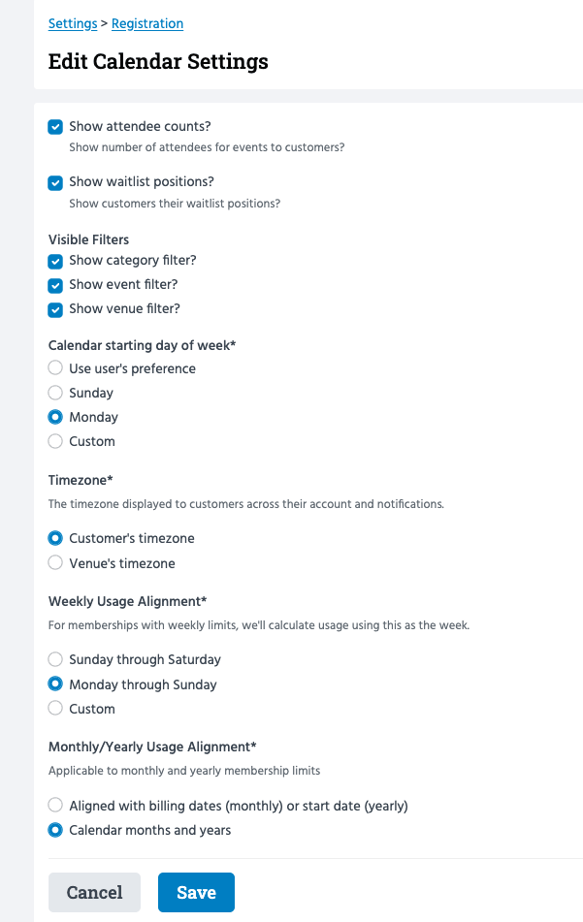 Settings > Registration

Edit Calendar Settings

Show attendee counts?
Show number of attendees for events to customers?

Show waitlist positions?
Show customers their waitlist positions?

Visible Filters
Show category filter?
Show event filter?
Show venue filter?

Calendar starting day of week*
Use user's preference
Sunday
Monday
Custom

Timezone*
The timezone displayed to customers across their account and notifications.

Customer's timezone
Venue's timezone

Weekly Usage Alignment*
For memberships with weekly limits, we'll calculate usage using this as the week.

Sunday through Saturday
Monday through Sunday
Custom

Monthly/Yearly Usage Alignment*
Applicable to monthly and yearly membership limits

Aligned with billing dates (monthly) or start date (yearly)
Calendar months and years

Cancel
Save